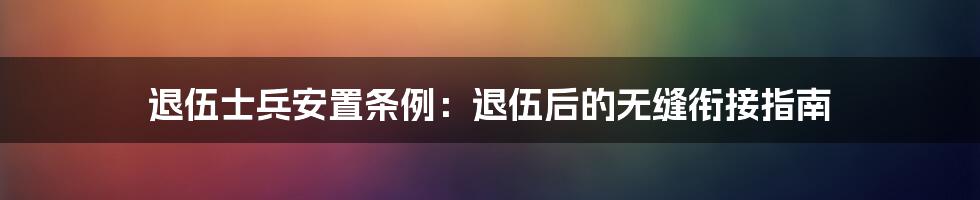 退伍士兵安置条例：退伍后的无缝衔接指南